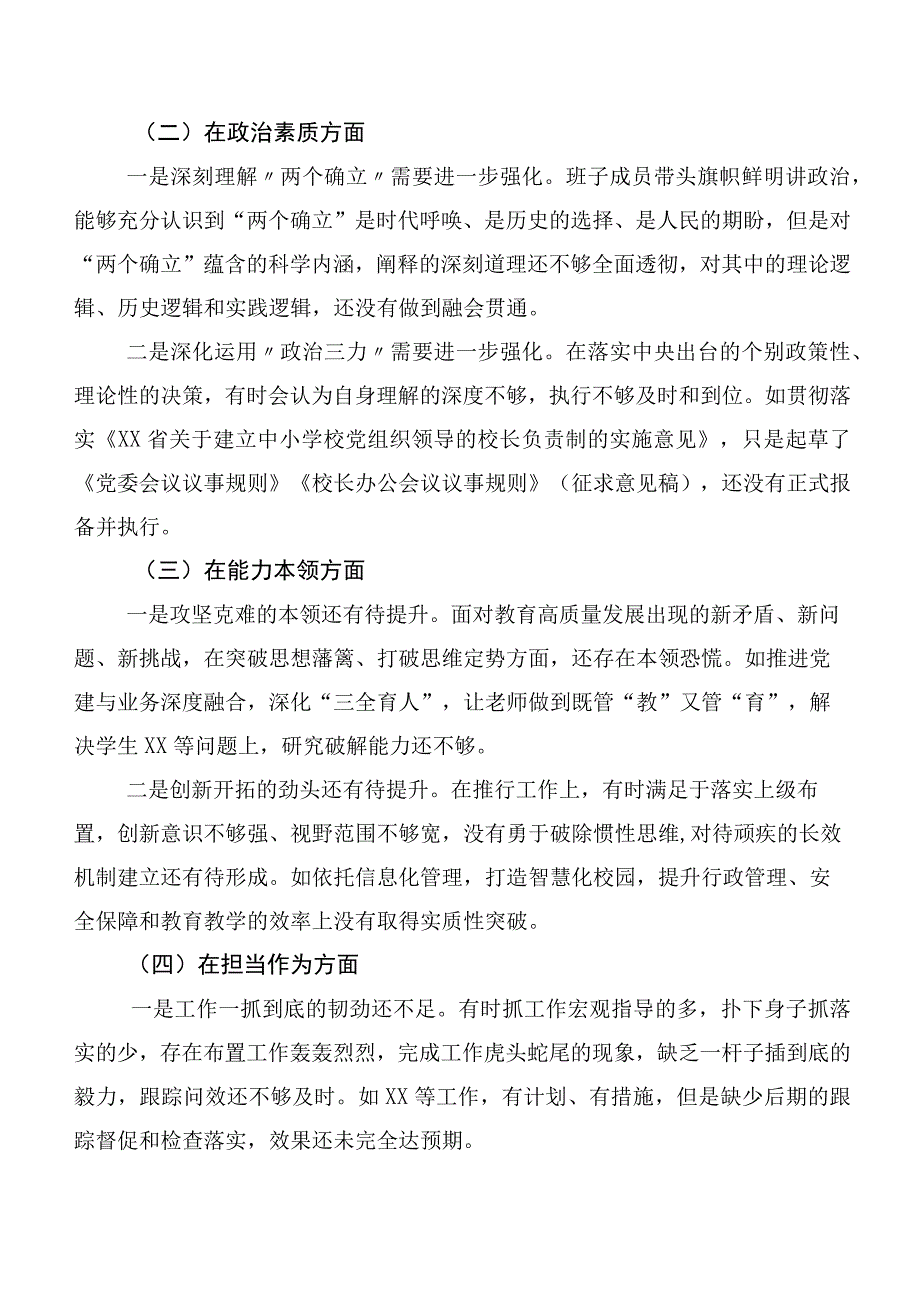 （二）在政治素质方面

一是深刻理解〃两个确立〃需要进一步强化。班子成员带头旗帜鲜明讲政治，能够充分认识到“两个确立”是时代呼唤、是历史的选择、是人民的期盼，但是对“两个确立”蕴含的科学内涵，阐释的深刻道理还不够全面透彻，对其中的理论逻辑、历史逻辑和实践逻辑，还没有做到融会贯通。

二是深化运用〃政治三力〃需要进一步强化。在落实中央出台的个别政策性、理论性的决策，有时会认为自身理解的深度不够，执行不够及时和到位。如贯彻落实《XX省关于建立中小学校党组织领导的校长负责制的实施意见》，只是起草了《党委会议议事规则》《校长办公会议议事规则》（征求意见稿），还没有正式报备并执行。

（三）在能力本领方面

一是攻坚克难的本领还有待提升。面对教育高质量发展出现的新矛盾、新问题、新挑战，在突破思想藩篱、打破思维定势方面，还存在本领恐慌。如推进党建与业务深度融合，深化“三全育人”，让老师做到既管“教”又管“育”，解决学生XX等问题上，研究破解能力还不够。

二是创新开拓的劲头还有待提升。在推行工作上，有时满足于落实上级布置，创新意识不够强、视野范围不够宽，没有勇于破除惯性思维,对待顽疾的长效机制建立还有待形成。如依托信息化管理，打造智慧化校园，提升行政管理、安全保障和教育教学的效率上没有取得实质性突破。

（四）在担当作为方面

一是工作一抓到底的韧劲还不足。有时抓工作宏观指导的多，扑下身子抓落实的少，存在布置工作轰轰烈烈，完成工作虎头蛇尾的现象，缺乏一杆子插到底的毅力，跟踪问效还不够及时。如XX等工作，有计划、有措施，但是缺少后期的跟踪督促和检查落实，效果还未完全达预期。